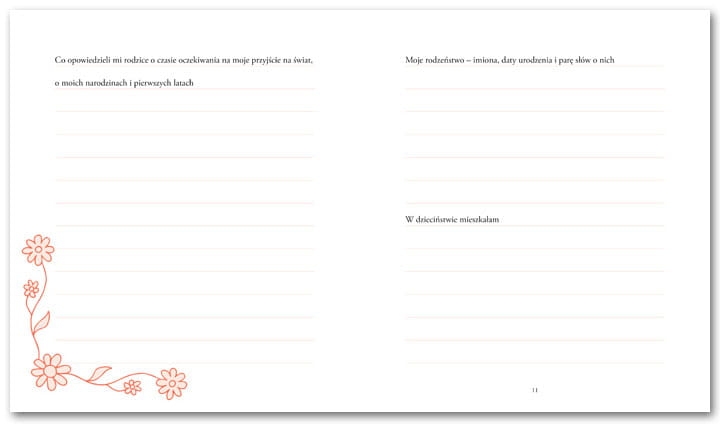 Co opowiedzieli mi rodzice o czasie oczekiwania na moje przyjście na świat, o moich narodzinach i pierwszych latach

Moje rodzeństwo – imiona, daty urodzenia i parę słów o nich

W dzieciństwie mieszkałam

11